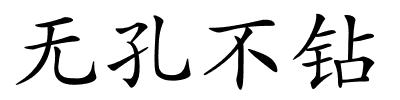 无孔不钻